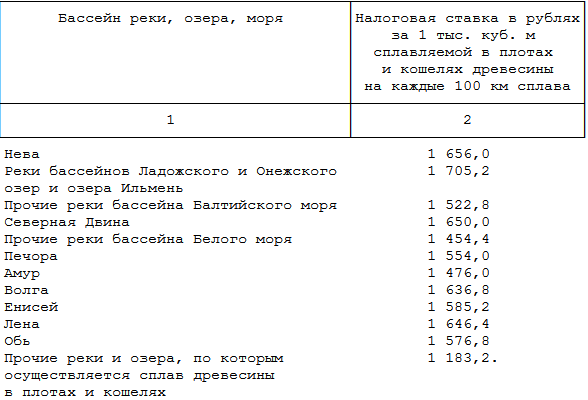 | Бассейн реки, озера, моря | Налоговая ставка в рублях за 1 тыс. куб. м сплавляемой в плотах и кошелях древесины на каждые 100 км сплава |
|---|---|
| 1 | 2 |
| Нева | 1 656,0 |
| Реки бассейнов Ладожского и Онежского озер и озера Ильмень | 1 705,2 |
| Прочие реки бассейна Балтийского моря | 1 522,8 |
| Северная Двина | 1 650,0 |
| Прочие реки бассейна Белого моря | 1 454,4 |
| Печора | 1 554,0 |
| Амур | 1 476,0 |
| Волга | 1 636,8 |
| Енисей | 1 585,2 |
| Лена | 1 646,4 |
| Обь | 1 576,8 |
| Прочие реки и озера, по которым осуществляется сплав древесины в плотах и кошелях | 1 183,2. |